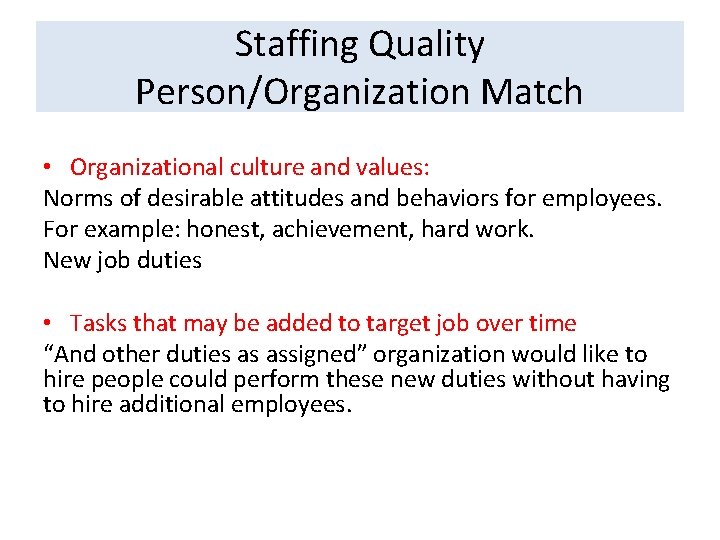 Staffing Quality
Person/Organization Match

• Organizational culture and values:
Norms of desirable attitudes and behaviors for employees.
For example: honest, achievement, hard work.
New job duties

• Tasks that may be added to target job over time
“And other duties as assigned” organization would like to hire people could perform these new duties without having to hire additional employees.